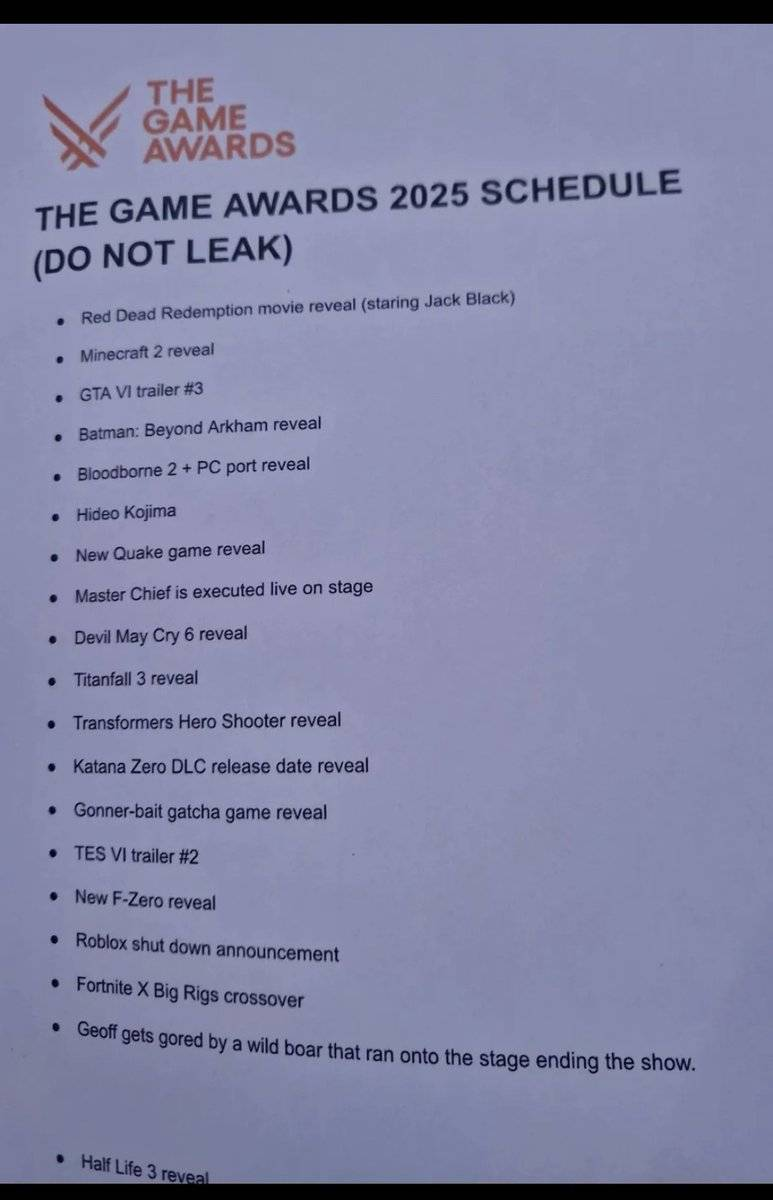 THE
GAME
AWARDS

THE GAME AWARDS 2025 SCHEDULE (DO NOT LEAK)

• Red Dead Redemption movie reveal (staring Jack Black)
• Minecraft 2 reveal
• GTA VI trailer #3
• Batman: Beyond Arkham reveal
• Bloodborne 2 + PC port reveal
• Hideo Kojima
• New Quake game reveal
• Master Chief is executed live on stage
• Devil May Cry 6 reveal
• Titanfall 3 reveal
• Transformers Hero Shooter reveal
• Katana Zero DLC release date reveal
• Gonner-bait gatcha game reveal
• TES VI trailer #2
• New F-Zero reveal
• Roblox shut down announcement
• Fortnite X Big Rigs crossover
• Geoff gets gored by a wild boar that ran onto the stage ending the show.

• Half Life 3 reveal